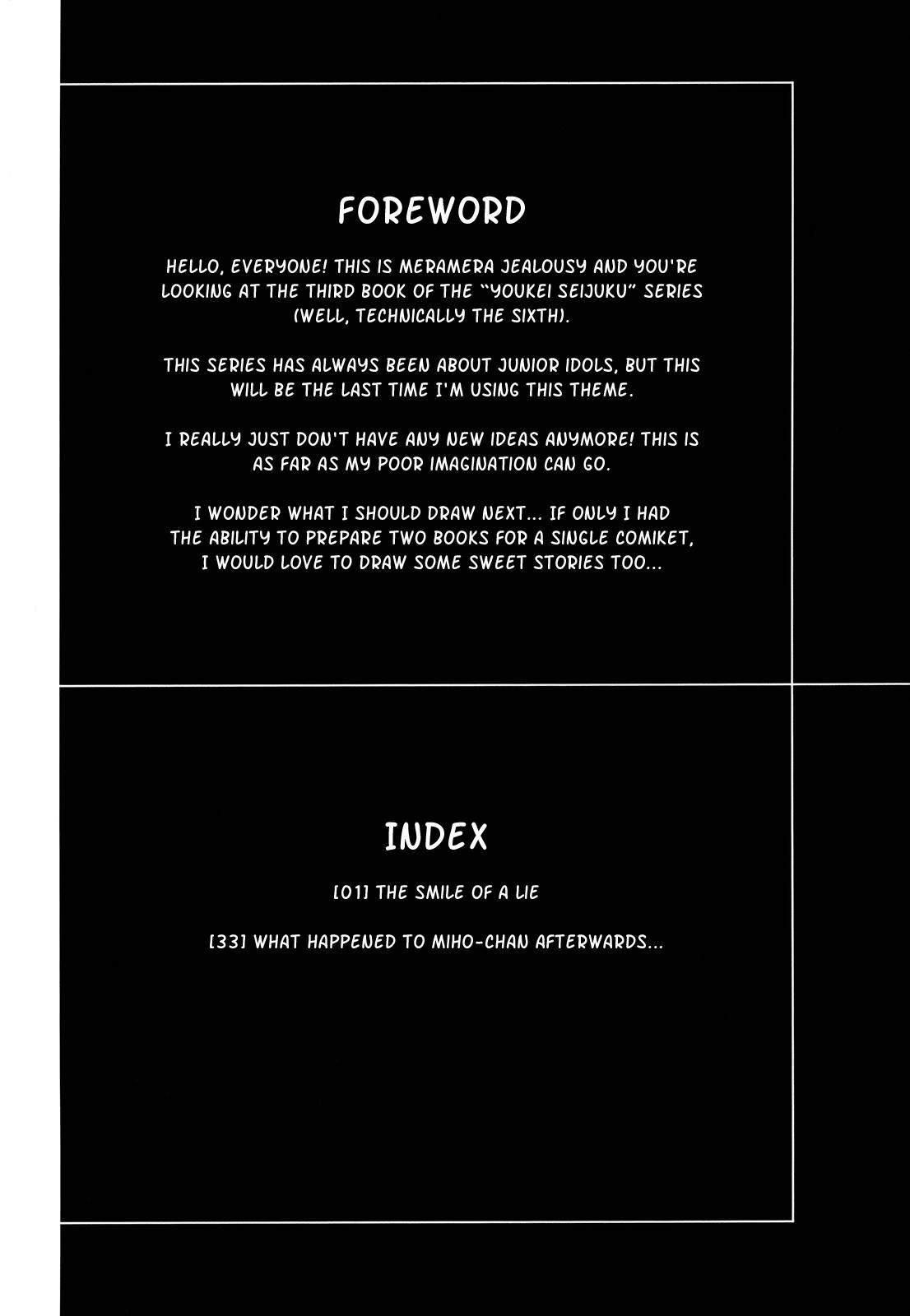 FOREWORD

HELLO, EVERYONE! THIS IS MERAMERA JEALOUSY AND YOU'RE LOOKING AT THE THIRD BOOK OF THE "YOUKEI SEIJUKU" SERIES (WELL, TECHNICALLY THE SIXTH).

THIS SERIES HAS ALWAYS BEEN ABOUT JUNIOR IDOLS, BUT THIS WILL BE THE LAST TIME I'M USING THIS THEME.

I REALLY JUST DON'T HAVE ANY NEW IDEAS ANYMORE! THIS IS AS FAR AS MY POOR IMAGINATION CAN GO.

I WONDER WHAT I SHOULD DRAW NEXT... IF ONLY I HAD THE ABILITY TO PREPARE TWO BOOKS FOR A SINGLE COMIKET, I WOULD LOVE TO DRAW SOME SWEET STORIES TOO...

INDEX

[01] THE SMILE OF A LIE

[33] WHAT HAPPENED TO MIHO-CHAN AFTERWARDS...